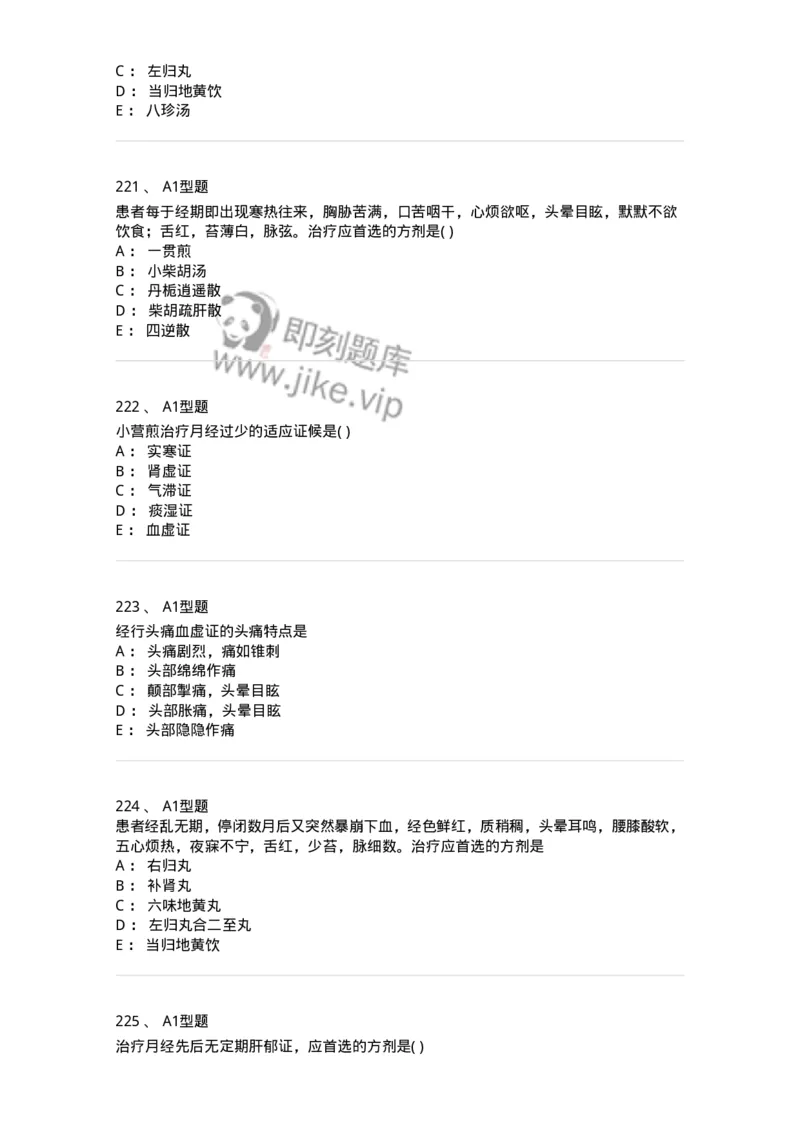 C： 左归丸
D： 当归地黄饮
E： 八珍汤

221、 A1型题
患者每于经期即出现寒热往来，胸胁苦满，口苦咽干，心烦欲呕，头晕目眩，默默不欲饮食；舌红，苔薄白，脉弦。治疗应首选的方剂是( )
A： 一贯煎
B： 小柴胡汤
C： 丹栀逍遥散
D： 柴胡疏肝散
E： 四逆散

即刻题库
www.jike.vip

222、 A1型题
小营煎治疗月经过少的适应证候是( )
A： 实寒证
B： 肾虚证
C： 气滞证
D： 痰湿证
E： 血虚证

223、 A1型题
经行头痛血虚证的头痛特点是
A： 头痛剧烈，痛如锥刺
B： 头部绵绵作痛
C： 颠部掣痛，头晕目眩
D： 头部胀痛，头晕目眩
E： 头部隐隐作痛

224、 A1型题
患者经乱无期，停闭数月后又突然暴崩下血，经色鲜红，质稍稠，头晕耳鸣，腰膝酸软，五心烦热，夜寐不宁，舌红，少苔，脉细数。治疗应首选的方剂是
A： 右归丸
B： 补肾丸
C： 六味地黄丸
D： 左归丸合二至丸
E： 当归地黄饮

225、 A1型题
治疗月经先后无定期肝郁证，应首选的方剂是( )